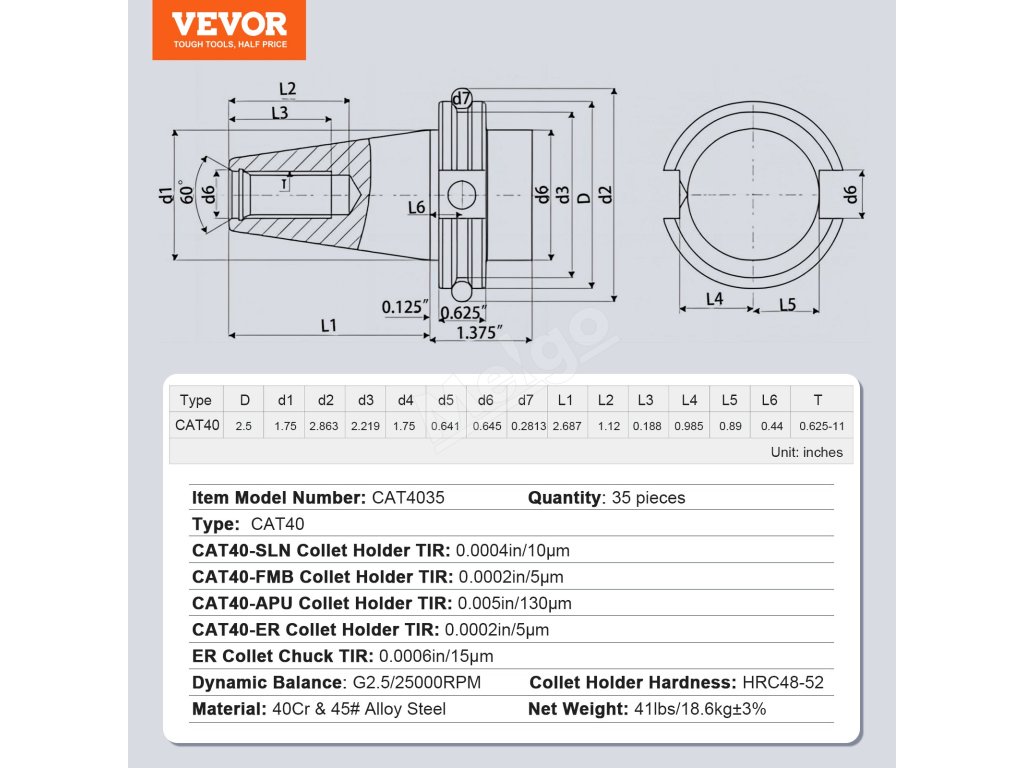 VEVOR
TOUGH TOOLS, HALF PRICE

L2
L3
d7
d1
60°
d6
T
L6
d6
D
d2
d6
0.125″
0.625″
1.375″
L1
L4
L5

| Type | D | d1 | d2 | d3 | d4 | d5 | d6 | d7 | L1 | L2 | L3 | L4 | L5 | L6 | T |
|---|---|---|---|---|---|---|---|---|---|---|---|---|---|---|---|
| CAT40 | 2.5 | 1.75 | 2.863 | 2.219 | 1.75 | 0.641 | 0.645 | 0.2813 | 2.687 | 1.12 | 0.188 | 0.985 | 0.89 | 0.44 | 0.625-11 |

Unit: inches

Item Model Number: CAT4035
Quantity: 35 pieces
Type: CAT40
CAT40-SLN Collet Holder TIR: 0.0004in/10μm
CAT40-FMB Collet Holder TIR: 0.0002in/5μm
CAT40-APU Collet Holder TIR: 0.005in/130μm
CAT40-ER Collet Holder TIR: 0.0002in/5μm
ER Collet Chuck TIR: 0.0006in/15μm
Dynamic Balance: G2.5/25000RPM
Collet Holder Hardness: HRC48-52
Material: 40Cr & 45# Alloy Steel
Net Weight: 41lbs/18.6kg±3%